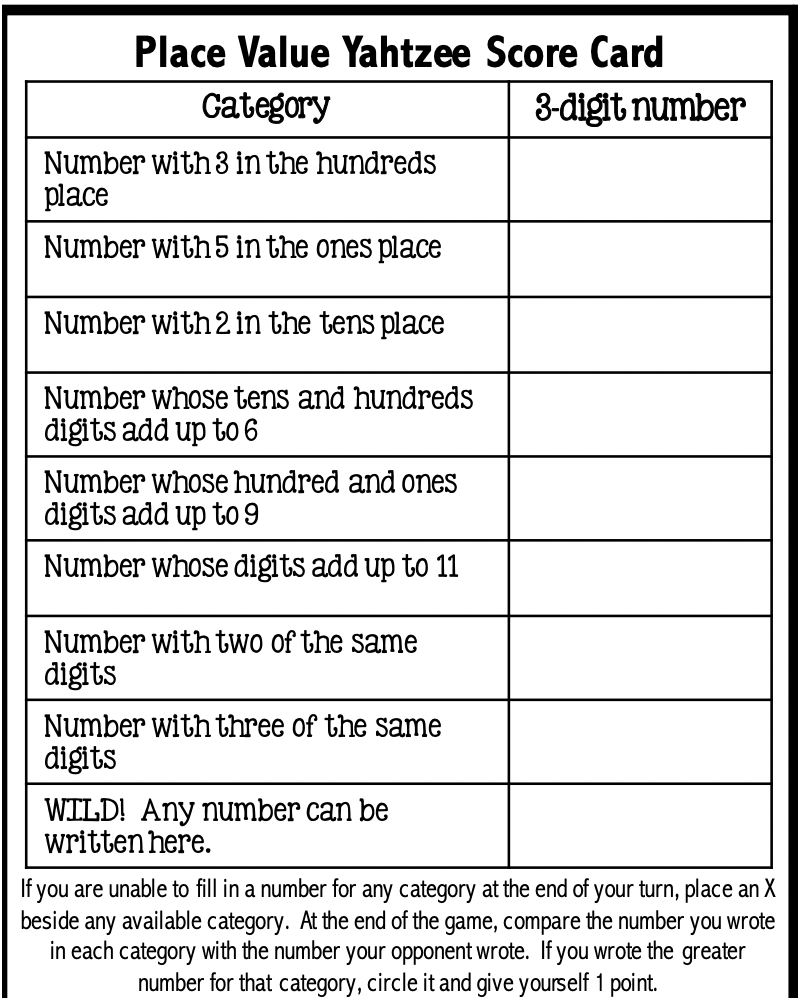 Place Value Yahtzee Score Card

| Category | 3-digit number |
|---|---|
| Number with 3 in the hundreds place | |
| Number with 5 in the ones place | |
| Number with 2 in the tens place | |
| Number whose tens and hundreds digits add up to 6 | |
| Number whose hundred and ones digits add up to 9 | |
| Number whose digits add up to 11 | |
| Number with two of the same digits | |
| Number with three of the same digits | |
| WILD! Any number can be written here. | |

If you are unable to fill in a number for any category at the end of your turn, place an X beside any available category. At the end of the game, compare the number you wrote in each category with the number your opponent wrote. If you wrote the greater number for that category, circle it and give yourself 1 point.